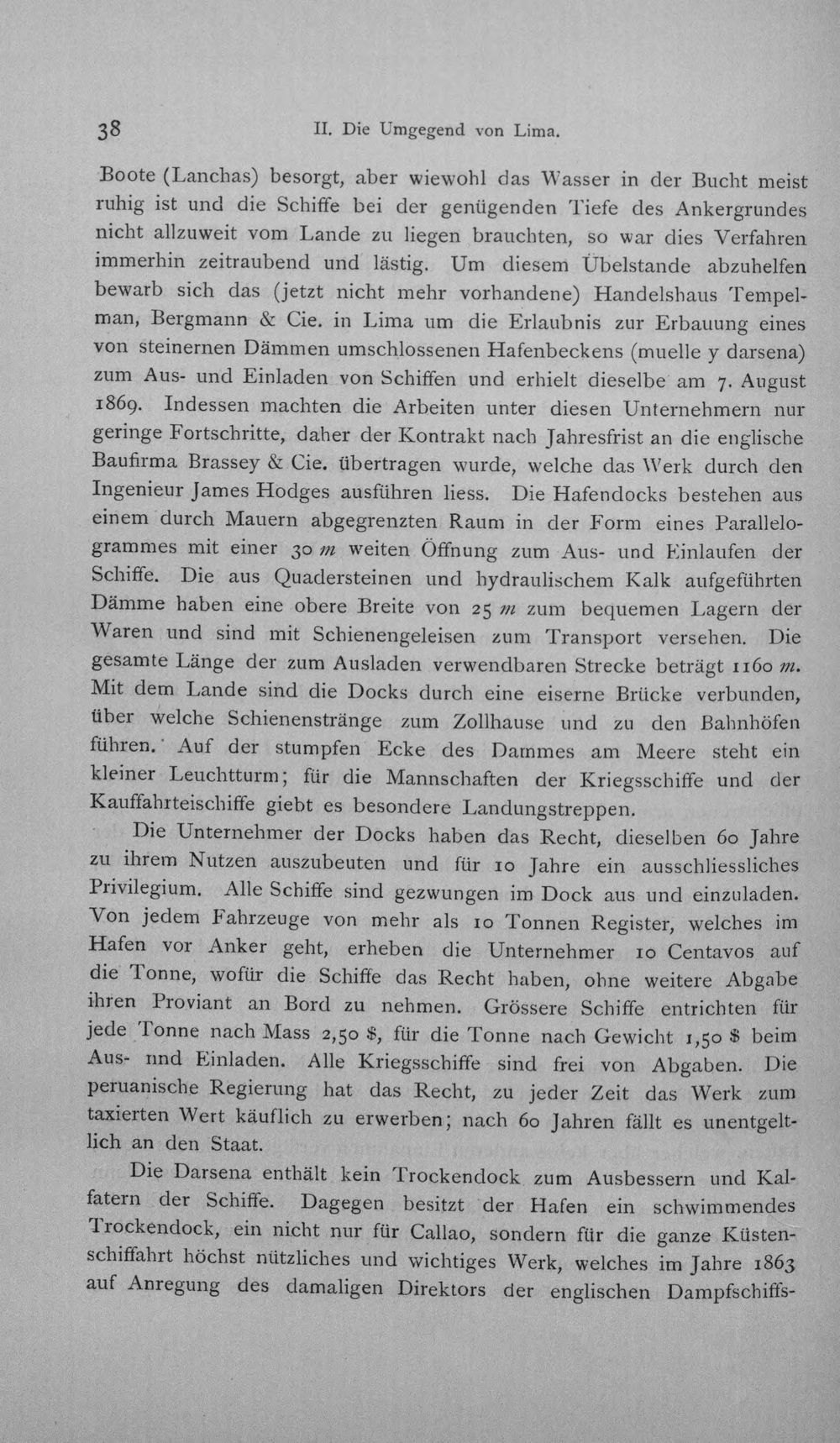 38 II. Die Umgegend von Lima.

Boote (Lanchas) besorgt, aber wiewohl das Wasser in der Bucht meist ruhig ist und die Schiffe bei der genügenden Tiefe des Ankergrundes nicht allzuweit vom Lande zu liegen brauchten, so war dies Verfahren immerhin zeitraubend und lästig. Um diesem Übelstande abzuhelfen bewarb sich das (jetzt nicht mehr vorhandene) Handelshaus Tempelman, Bergmann & Cie. in Lima um die Erlaubnis zur Erbauung eines von steinernen Dämmen umschlossenen Hafenbeckens (muelle y darsena) zum Aus- und Einladen von Schiffen und erhielt dieselbe am 7. August 1869. Indessen machten die Arbeiten unter diesen Unternehmern nur geringe Fortschritte, daher der Kontrakt nach Jahresfrist an die englische Baufirma Brassey & Cie. übertragen wurde, welche das Werk durch den Ingenieur James Hodges ausführen liess. Die Hafendocks bestehen aus einem durch Mauern abgegrenzten Raum in der Form eines Parallelogrammes mit einer 30 m weiten Öffnung zum Aus- und Einlaufen der Schiffe. Die aus Quadersteinen und hydraulischem Kalk aufgeführten Dämme haben eine obere Breite von 25 m zum bequemen Lagern der Waren und sind mit Schienengeleisen zum Transport versehen. Die gesamte Länge der zum Ausladen verwendbaren Strecke beträgt 1160 m. Mit dem Lande sind die Docks durch eine eiserne Brücke verbunden, über welche Schienenstränge zum Zollhause und zu den Bahnhöfen führen. Auf der stumpfen Ecke des Dammes am Meere steht ein kleiner Leuchtturm; für die Mannschaften der Kriegsschiffe und der Kauffahrteischiffe giebt es besondere Landungstreppen.

Die Unternehmer der Docks haben das Recht, dieselben 60 Jahre zu ihrem Nutzen auszubeuten und für 10 Jahre ein ausschliessliches Privilegium. Alle Schiffe sind gezwungen im Dock aus und einzuladen. Von jedem Fahrzeuge von mehr als 10 Tonnen Register, welches im Hafen vor Anker geht, erheben die Unternehmer 10 Centavos auf die Tonne, wofür die Schiffe das Recht haben, ohne weitere Abgabe ihren Proviant an Bord zu nehmen. Grössere Schiffe entrichten für jede Tonne nach Mass 2,50 $, für die Tonne nach Gewicht 1,50 $ beim Aus- nnd Einladen. Alle Kriegsschiffe sind frei von Abgaben. Die peruanische Regierung hat das Recht, zu jeder Zeit das Werk zum taxierten Wert käuflich zu erwerben; nach 60 Jahren fällt es unentgeltlich an den Staat.

Die Darsena enthält kein Trockendock zum Ausbessern und Kalfatern der Schiffe. Dagegen besitzt der Hafen ein schwimmendes Trockendock, ein nicht nur für Callao, sondern für die ganze Küstenschiffahrt höchst nützliches und wichtiges Werk, welches im Jahre 1863 auf Anregung des damaligen Direktors der englischen Dampfschiffs-